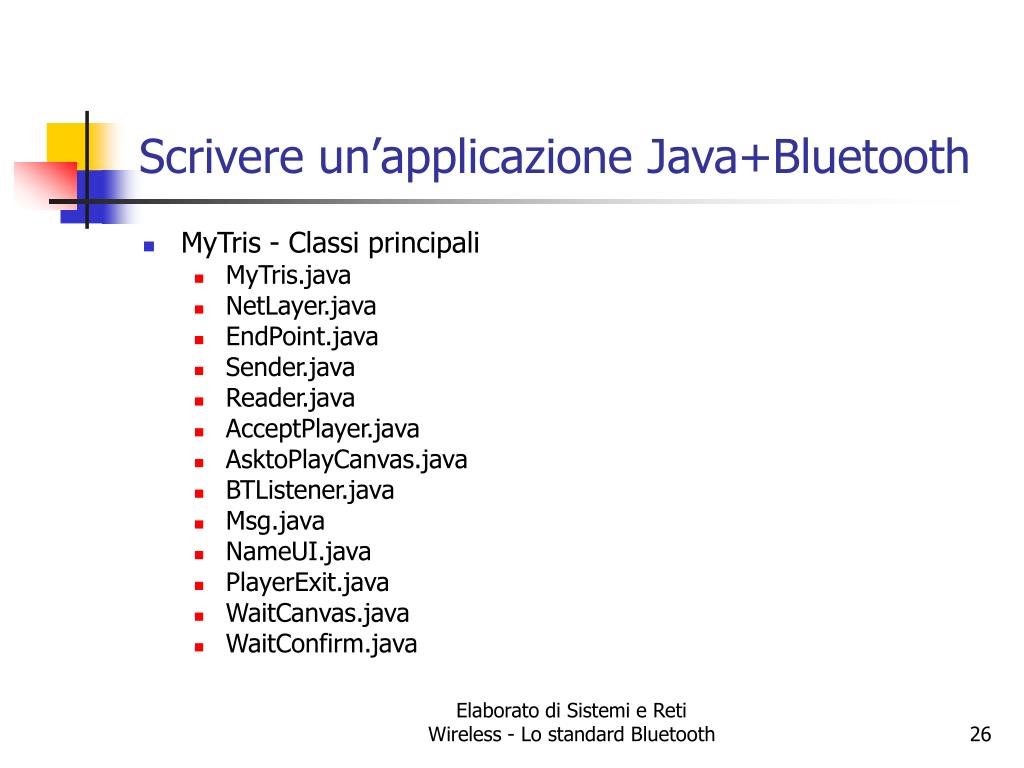 Scrivere un’applicazione Java+Bluetooth

MyTris - Classi principali
MyTris.java
NetLayer.java
EndPoint.java
Sender.java
Reader.java
AcceptPlayer.java
AsktoPlayCanvas.java
BTListener.java
Msg.java
NameUI.java
PlayerExit.java
WaitCanvas.java
WaitConfirm.java

Elaborato di Sistemi e Reti
Wireless - Lo standard Bluetooth
26